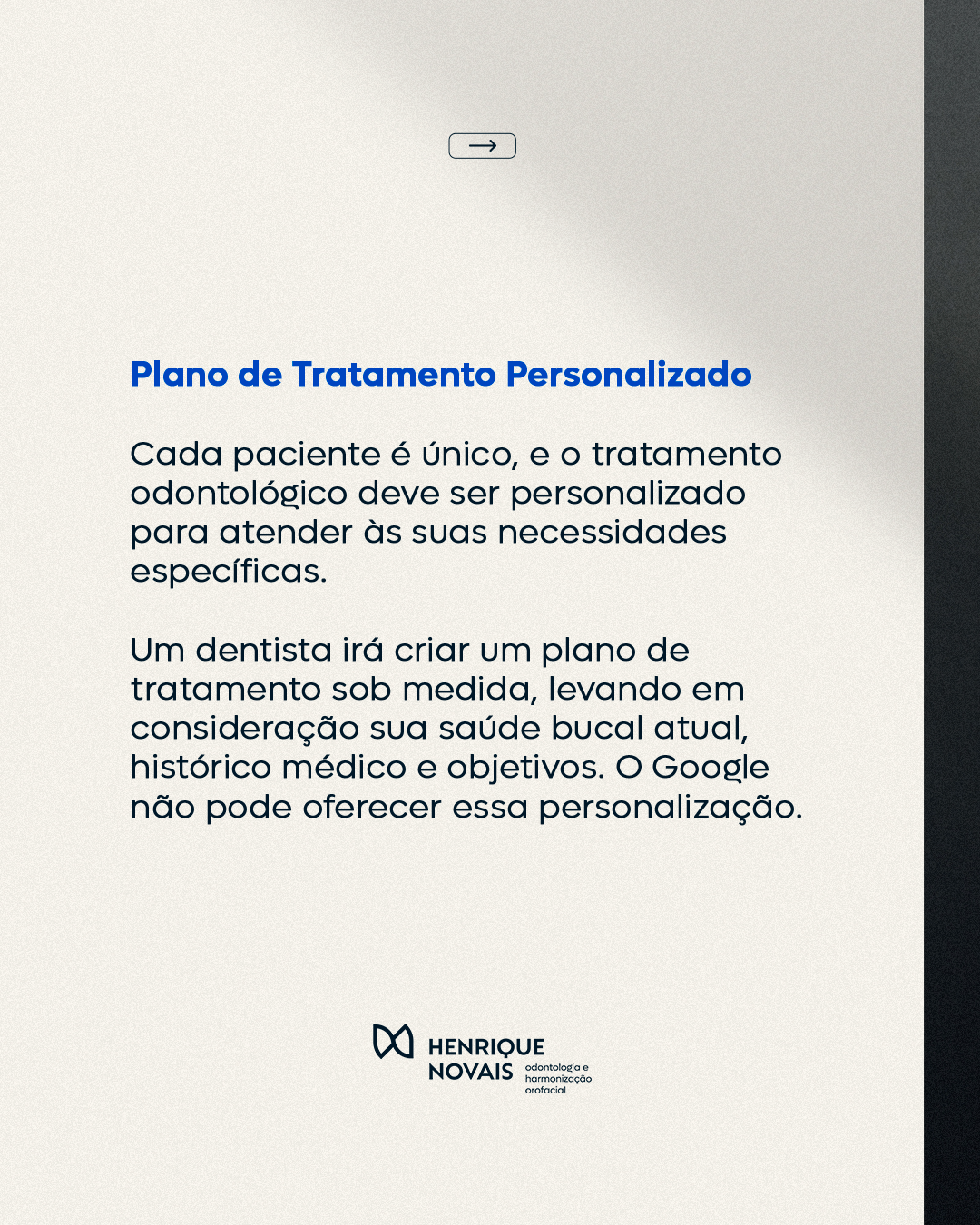 →

Plano de Tratamento Personalizado

Cada paciente é único, e o tratamento odontológico deve ser personalizado para atender às suas necessidades específicas.

Um dentista irá criar um plano de tratamento sob medida, levando em consideração sua saúde bucal atual, histórico médico e objetivos. O Google não pode oferecer essa personalização.

HENRIQUE
NOVAIS
odontologia e
harmonização
orofacial